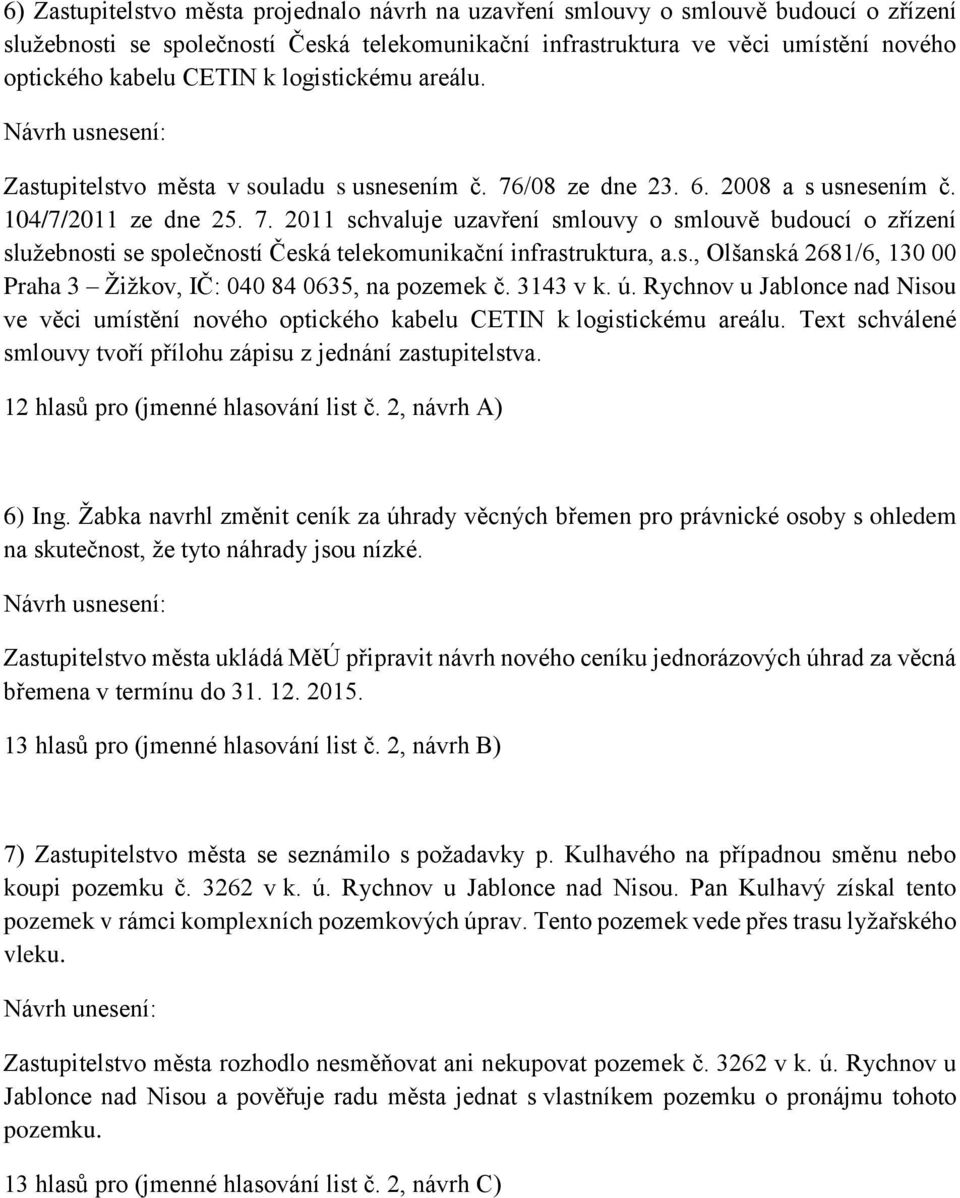 6) Zastupitelstvo města projednalo návrh na uzavření smlouvy o smlouvě budoucí o zřízení služebnosti se společností Česká telekomunikační infrastruktura ve věci umístění nového optického kabelu CETIN k logistickému areálu.

Návrh usnesení:

Zastupitelstvo města v souladu s usnesením č. 76/08 ze dne 23. 6. 2008 a s usnesením č. 104/7/2011 ze dne 25. 7. 2011 schvaluje uzavření smlouvy o smlouvě budoucí o zřízení služebnosti se společností Česká telekomunikační infrastruktura, a.s., Olšanská 2681/6, 130 00 Praha 3 – Žižkov, IČ: 040 84 0635, na pozemek č. 3143 v k. ú. Rychnov u Jablonce nad Nisou ve věci umístění nového optického kabelu CETIN k logistickému areálu. Text schválené smlouvy tvoří přílohu zápisu z jednání zastupitelstva.

12 hlasů pro (jmenné hlasování list č. 2, návrh A)

6) Ing. Žabka navrhl změnit ceník za úhrady věcných břemen pro právnické osoby s ohledem na skutečnost, že tyto náhrady jsou nízké.

Návrh usnesení:

Zastupitelstvo města ukládá MěÚ připravit návrh nového ceníku jednorázových úhrad za věcná břemena v termínu do 31. 12. 2015.

13 hlasů pro (jmenné hlasování list č. 2, návrh B)

7) Zastupitelstvo města se seznámilo s požadavky p. Kulhavého na případnou směnu nebo koupi pozemku č. 3262 v k. ú. Rychnov u Jablonce nad Nisou. Pan Kulhavý získal tento pozemek v rámci komplexních pozemkových úprav. Tento pozemek vede přes trasu lyžařského vleku.

Návrh unesení:

Zastupitelstvo města rozhodlo nesměňovat ani nekupovat pozemek č. 3262 v k. ú. Rychnov u Jablonce nad Nisou a pověřuje radu města jednat s vlastníkem pozemku o pronájmu tohoto pozemku.

13 hlasů pro (jmenné hlasování list č. 2, návrh C)